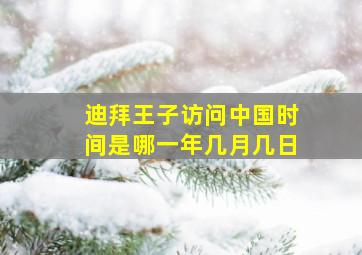 迪拜王子访问中国时间是哪一年几月几日